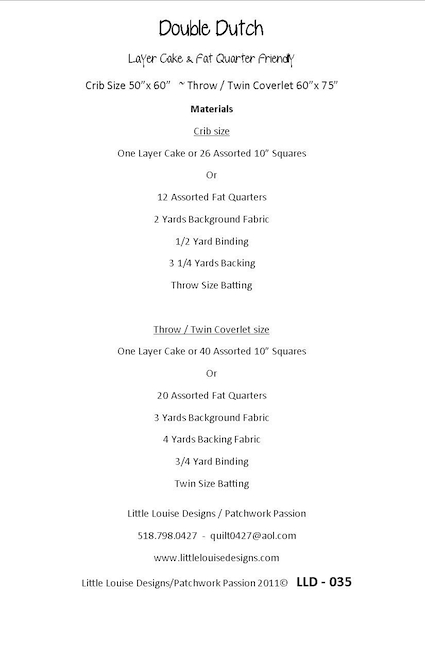 Double Dutch

Layer Cake & Fat Quarter Friendly

Crib Size 50"x 60"  ~ Throw / Twin Coverlet 60"x 75"

Materials

Crib size

One Layer Cake or 26 Assorted 10" Squares

Or

12 Assorted Fat Quarters

2 Yards Background Fabric

1/2 Yard Binding

3 1/4 Yards Backing

Throw Size Batting

Throw / Twin Coverlet size

One Layer Cake or 40 Assorted 10" Squares

Or

20 Assorted Fat Quarters

3 Yards Background Fabric

4 Yards Backing Fabric

3/4 Yard Binding

Twin Size Batting

Little Louise Designs / Patchwork Passion

518.798.0427 - quilt0427@aol.com

www.littlelouisedesigns.com

Little Louise Designs/Patchwork Passion 2011© LLD - 035